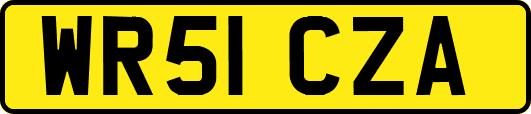 WR51 CZA